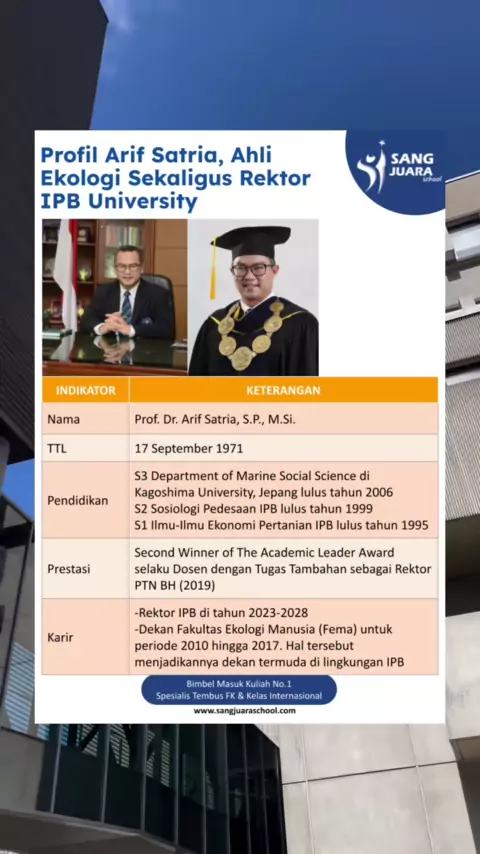 Profil Arif Satria, Ahli Ekologi Sekaligus Rektor IPB University

SANG JUARA school

| INDIKATOR | KETERANGAN |
|---|---|
| Nama | Prof. Dr. Arif Satria, S.P., M.Si. |
| TTL | 17 September 1971 |
| Pendidikan | S3 Department of Marine Social Science di Kagoshima University, Jepang lulus tahun 2006 S2 Sosiologi Pedesaan IPB lulus tahun 1999 S1 Ilmu-Ilmu Ekonomi Pertanian IPB lulus tahun 1995 |
| Prestasi | Second Winner of The Academic Leader Award selaku Dosen dengan Tugas Tambahan sebagai Rektor PTN BH (2019) |
| Karir | -Rektor IPB di tahun 2023-2028 -Dekan Fakultas Ekologi Manusia (Fema) untuk periode 2010 hingga 2017. Hal tersebut menjadikannya dekan termuda di lingkungan IPB |

Bimbel Masuk Kuliah No.1
Spesialis Tembus FK & Kelas Internasional

www.sangjuaraschool.com